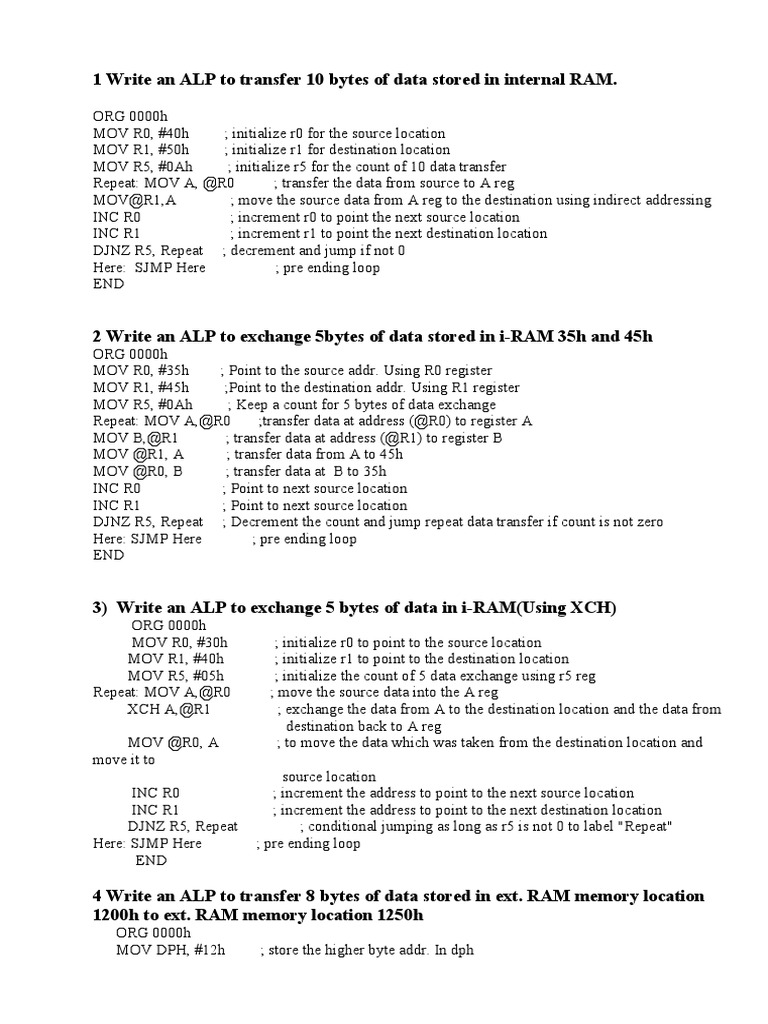 1 Write an ALP to transfer 10 bytes of data stored in internal RAM.

ORG 0000h
MOV R0, #40h ; initialize r0 for the source location
MOV R1, #50h ; initialize r1 for destination location
MOV R5, #0Ah ; initialize r5 for the count of 10 data transfer
Repeat: MOV A, @R0 ; transfer the data from source to A reg
MOV@R1,A ; move the source data from A reg to the destination using indirect addressing
INC R0 ; increment r0 to point the next source location
INC R1 ; increment r1 to point the next destination location
DJNZ R5, Repeat ; decrement and jump if not 0
Here: SJMP Here ; pre ending loop
END

2 Write an ALP to exchange 5bytes of data stored in i-RAM 35h and 45h
ORG 0000h
MOV R0, #35h ; Point to the source addr. Using R0 register
MOV R1, #45h ;Point to the destination addr. Using R1 register
MOV R5, #0Ah ; Keep a count for 5 bytes of data exchange
Repeat: MOV A,@R0 ;transfer data at address (@R0) to register A
MOV B,@R1 ; transfer data at address (@R1) to register B
MOV @R1, A ; transfer data from A to 45h
MOV @R0, B ; transfer data at B to 35h
INC R0 ; Point to next source location
INC R1 ; Point to next source location
DJNZ R5, Repeat ; Decrement the count and jump repeat data transfer if count is not zero
Here: SJMP Here ; pre ending loop
END

3) Write an ALP to exchange 5 bytes of data in i-RAM(Using XCH)
ORG 0000h
MOV R0, #30h ; initialize r0 to point to the source location
MOV R1, #40h ; initialize r1 to point to the destination location
MOV R5, #05h ; initialize the count of 5 data exchange using r5 reg
Repeat: MOV A,@R0 ; move the source data into the A reg
XCH A,@R1 ; exchange the data from A to the destination location and the data from destination back to A reg
MOV @R0, A ; to move the data which was taken from the destination location and move it to source location
INC R0 ; increment the address to point to the next source location
INC R1 ; increment the address to point to the next destination location
DJNZ R5, Repeat ; conditional jumping as long as r5 is not 0 to label "Repeat"
Here: SJMP Here ; pre ending loop
END

4 Write an ALP to transfer 8 bytes of data stored in ext. RAM memory location 1200h to ext. RAM memory location 1250h
ORG 0000h
MOV DPH, #12h ; store the higher byte addr. In dph